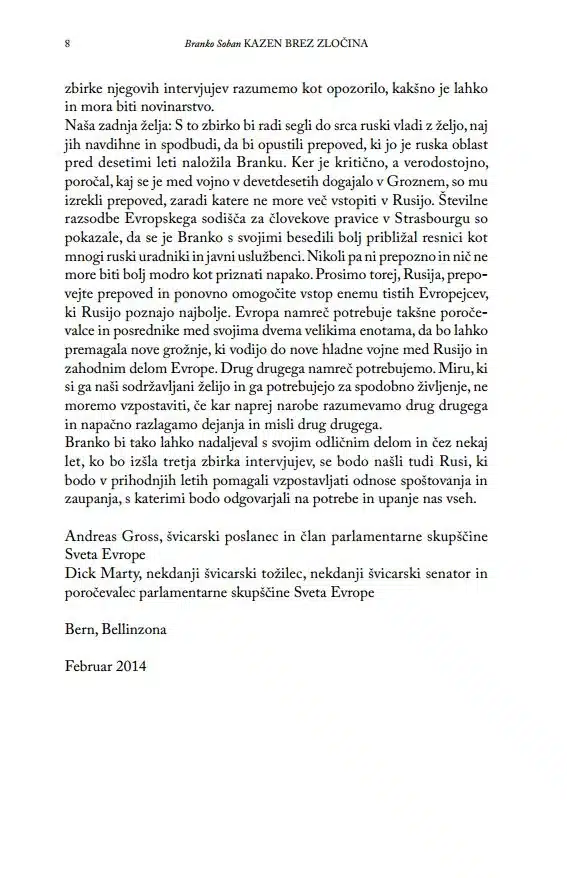 8 Branko Soban KAZEN BREZ ZLOČINA

zbirke njegovih intervjujev razumemo kot opozorilo, kakšno je lahko in mora biti novinarstvo.

Naša zadnja želja: S to zbirko bi radi segli do srca ruski vladi z željo, naj jih navdihne in spodbudi, da bi opustili prepoved, ki jo je ruska oblast pred desetimi leti naložila Branku. Ker je kritično, a verodostojno, poročal, kaj se je med vojno v devetdesetih dogajalo v Groznem, so mu izrekli prepoved, zaradi katere ne more več vstopiti v Rusijo. Številne razsodbe Evropskega sodišča za človekove pravice v Strasbourgu so pokazale, da se je Branko s svojimi besedili bolj približal resnici kot mnogi ruski uradniki in javni uslužbenci. Nikoli pa ni prepozno in nič ne more biti bolj modro kot priznati napako. Prosimo torej, Rusija, prepovejte prepoved in ponovno omogočite vstop enemu tistih Evropejcev, ki Rusijo poznajo najbolje. Evropa namreč potrebuje takšne poročevalce in posrednike med svojima dvema velikima enotama, da bo lahko premagala nove grožnje, ki vodijo do nove hladne vojne med Rusijo in zahodnim delom Evrope. Drug drugega namreč potrebujemo. Miru, ki si ga naši sodržavljani želijo in ga potrebujejo za spodobno življenje, ne moremo vzpostaviti, če kar naprej narobe razumevamo drug drugega in napačno razlagamo dejanja in misli drug drugega.

Branko bi tako lahko nadaljeval s svojim odličnim delom in čez nekaj let, ko bo izšla tretja zbirka intervjujev, se bodo našli tudi Rusi, ki bodo v prihodnjih letih pomagali vzpostavljati odnose spoštovanja in zaupanja, s katerimi bodo odgovarjali na potrebe in upanje nas vseh.

Andreas Gross, švicarski poslanec in član parlamentarne skupščine Sveta Evrope
Dick Marty, nekdanji švicarski tožilec, nekdanji švicarski senator in poročevalec parlamentarne skupščine Sveta Evrope

Bern, Bellinzona

Februar 2014